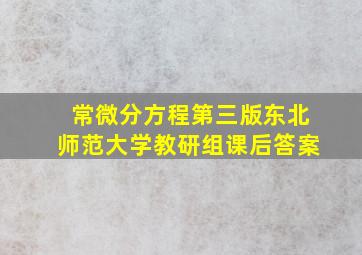 常微分方程第三版东北师范大学教研组课后答案